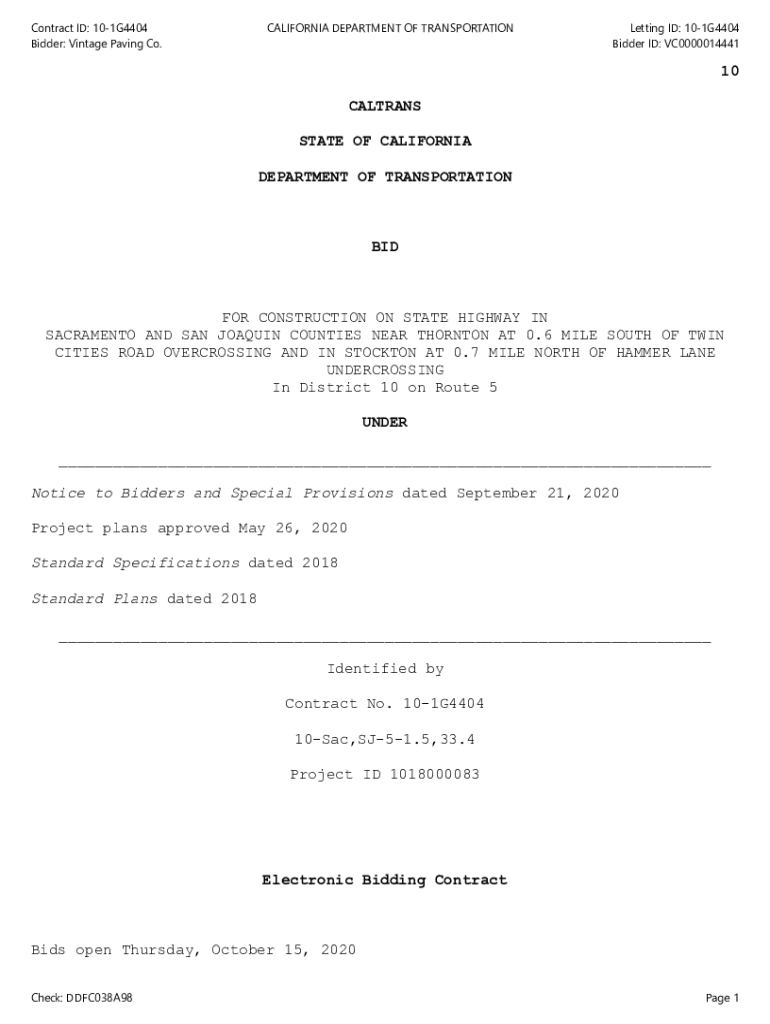 Contract ID: 10-1G4404
Bidder: Vintage Paving Co.

CALIFORNIA DEPARTMENT OF TRANSPORTATION

Letting ID: 10-1G4404
Bidder ID: VC0000014441

10

CALTRANS

STATE OF CALIFORNIA

DEPARTMENT OF TRANSPORTATION

BID

FOR CONSTRUCTION ON STATE HIGHWAY IN SACRAMENTO AND SAN JOAQUIN COUNTIES NEAR THORNTON AT 0.6 MILE SOUTH OF TWIN CITIES ROAD OVERCROSSING AND IN STOCKTON AT 0.7 MILE NORTH OF HAMMER LANE UNDERCROSSING
In District 10 on Route 5

UNDER

Notice to Bidders and Special Provisions dated September 21, 2020

Project plans approved May 26, 2020

Standard Specifications dated 2018

Standard Plans dated 2018

Identified by

Contract No. 10-1G4404

10-Sac,SJ-5-1.5,33.4

Project ID 1018000083

Electronic Bidding Contract

Bids open Thursday, October 15, 2020

Check: DDFC038A98

Page 1